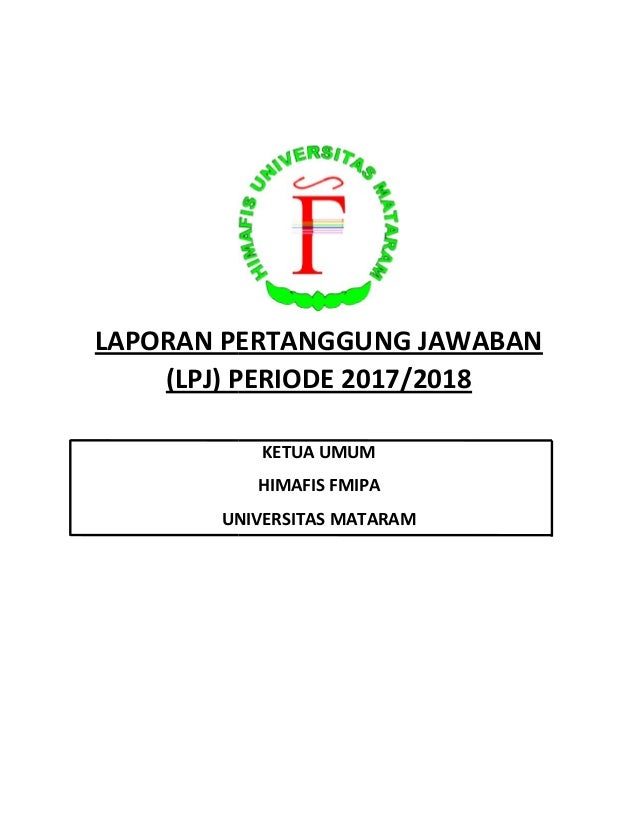 HIMAFIS UNIVERSITAS MATARAM

F

LAPORAN PERTANGGUNG JAWABAN (LPJ) PERIODE 2017/2018

KETUA UMUM

HIMAFIS FMIPA

UNIVERSITAS MATARAM